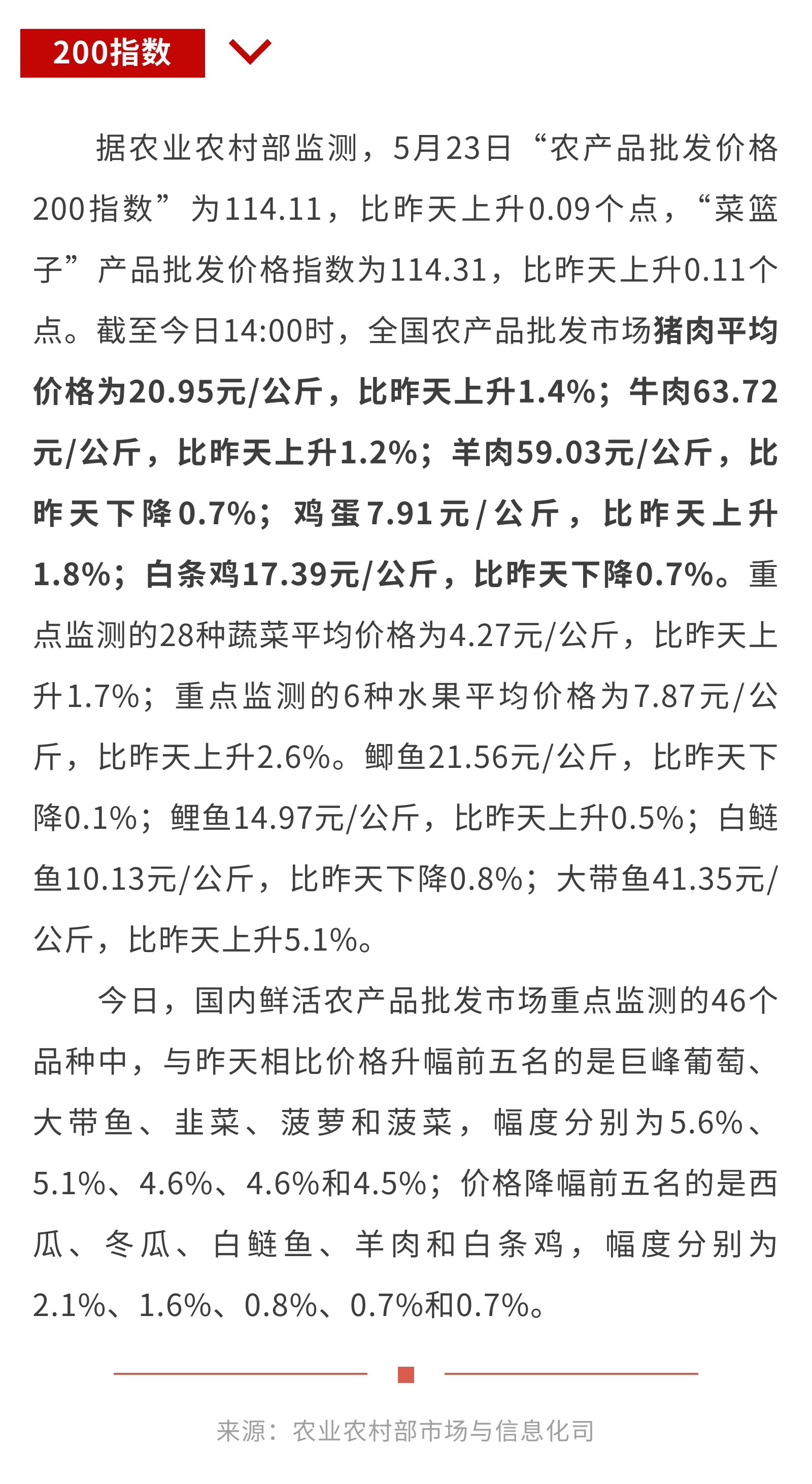 200指数

据农业农村部监测，5月23日“农产品批发价格200指数”为114.11，比昨天上升0.09个点，“菜篮子”产品批发价格指数为114.31，比昨天上升0.11个点。截至今日14:00时，全国农产品批发市场猪肉平均价格为20.95元/公斤，比昨天上升1.4%；牛肉63.72元/公斤，比昨天上升1.2%；羊肉59.03元/公斤，比昨天下降0.7%；鸡蛋7.91元/公斤，比昨天上升1.8%；白条鸡17.39元/公斤，比昨天下降0.7%。重点监测的28种蔬菜平均价格为4.27元/公斤，比昨天上升1.7%；重点监测的6种水果平均价格为7.87元/公斤，比昨天上升2.6%。鲫鱼21.56元/公斤，比昨天下降0.1%；鲤鱼14.97元/公斤，比昨天上升0.5%；白鲢鱼10.13元/公斤，比昨天下降0.8%；大带鱼41.35元/公斤，比昨天上升5.1%。

今日，国内鲜活农产品批发市场重点监测的46个品种中，与昨天相比价格升幅前五名的是巨峰葡萄、大带鱼、韭菜、菠萝和菠菜，幅度分别为5.6%、5.1%、4.6%、4.6%和4.5%；价格降幅前五名的是西瓜、冬瓜、白鲢鱼、羊肉和白条鸡，幅度分别为2.1%、1.6%、0.8%、0.7%和0.7%。

来源：农业农村部市场与信息化司